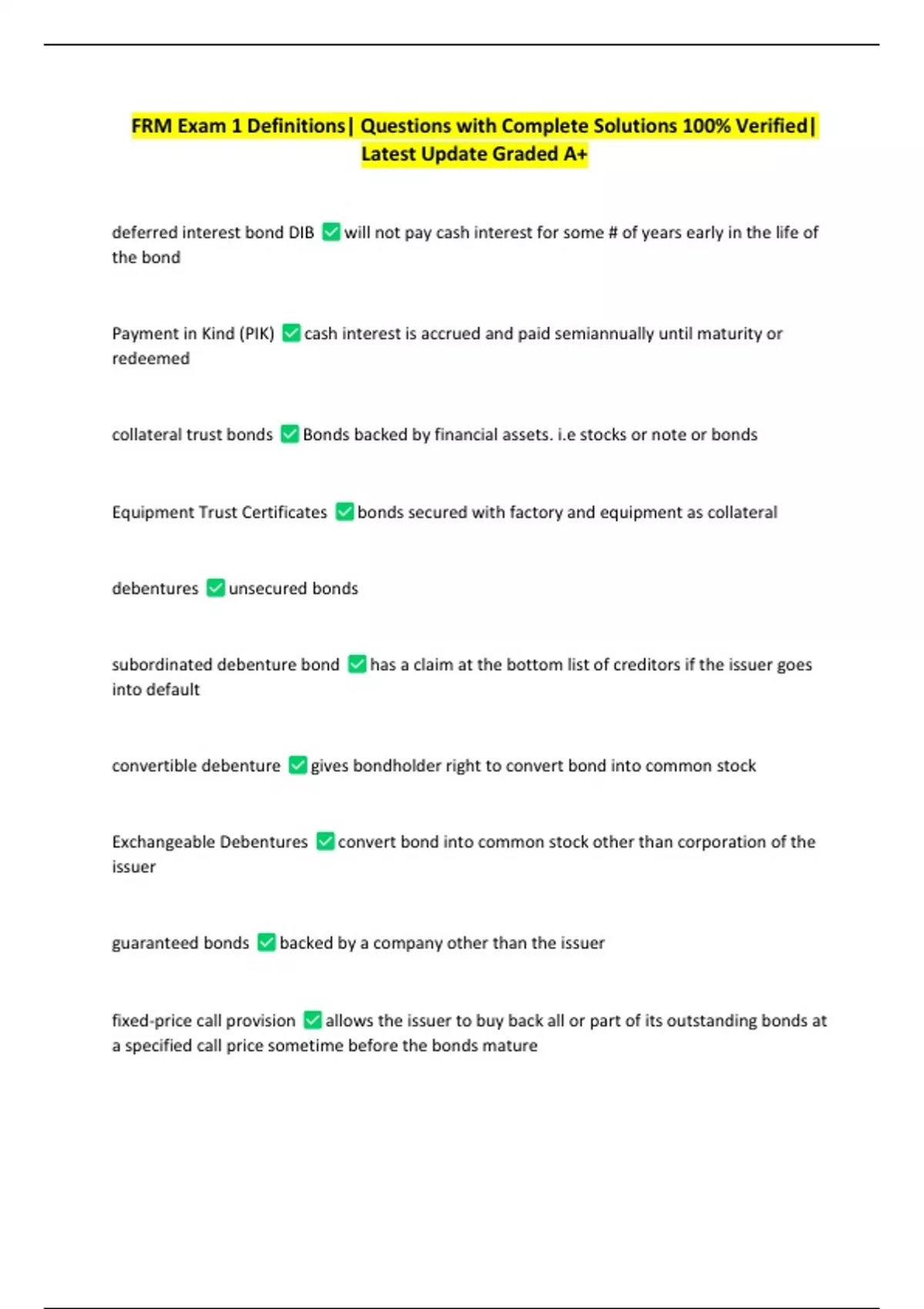 FRM Exam 1 Definitions| Questions with Complete Solutions 100% Verified| Latest Update Graded A+

deferred interest bond DIB ✅ will not pay cash interest for some # of years early in the life of the bond

Payment in Kind (PIK) ✅ cash interest is accrued and paid semiannually until maturity or redeemed

collateral trust bonds ✅ Bonds backed by financial assets. i.e stocks or note or bonds

Equipment Trust Certificates ✅ bonds secured with factory and equipment as collateral

debentures ✅ unsecured bonds

subordinated debenture bond ✅ has a claim at the bottom list of creditors if the issuer goes into default

convertible debenture ✅ gives bondholder right to convert bond into common stock

Exchangeable Debentures ✅ convert bond into common stock other than corporation of the issuer

guaranteed bonds ✅ backed by a company other than the issuer

fixed-price call provision ✅ allows the issuer to buy back all or part of its outstanding bonds at a specified call price sometime before the bonds mature